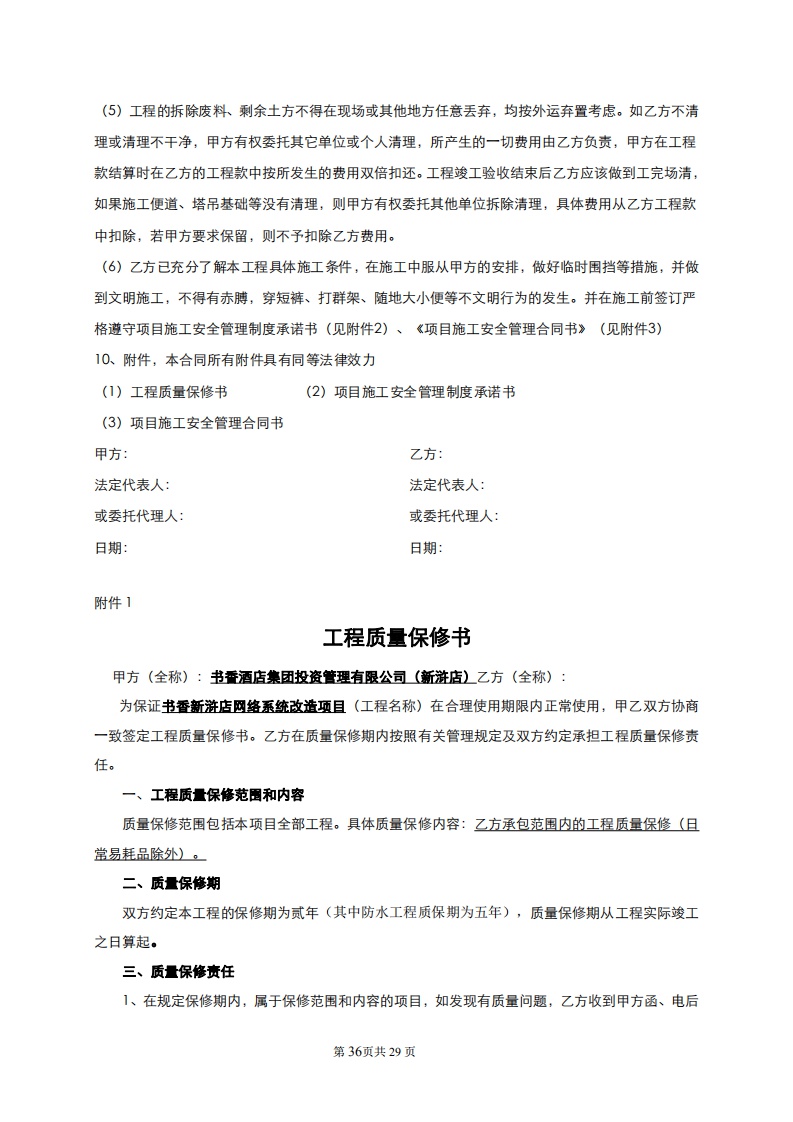 （5）工程的拆除废料、剩余土方不得在现场或其他地方任意丢弃，均按外运弃置考虑。如乙方不清理或清理不干净，甲方有权委托其它单位或个人清理，所产生的一切费用由乙方负责，甲方在工程款结算时在乙方的工程款中按所发生的费用双倍扣还。工程竣工验收结束后乙方应该做到工完场清，如果施工便道、塔吊基础等没有清理，则甲方有权委托其他单位拆除清理，具体费用从乙方工程款中扣除，若甲方要求保留，则不予扣除乙方费用。

（6）乙方已充分了解本工程具体施工条件，在施工中服从甲方的安排，做好临时围挡等措施，并做到文明施工，不得有赤膊，穿短裤、打群架、随地大小便等不文明行为的发生。并在施工前签订严格遵守项目施工安全管理制度承诺书（见附件2）、《项目施工安全管理合同书》（见附件3）

10、附件，本合同所有附件具有同等法律效力

（1）工程质量保修书 （2）项目施工安全管理制度承诺书

（3）项目施工安全管理合同书

甲方： 乙方：

法定代表人： 法定代表人：

或委托代理人： 或委托代理人：

日期： 日期：

附件1

工程质量保修书

甲方（全称）：书香酒店集团投资管理有限公司（新浒店）乙方（全称）：

为保证书香新浒店网络系统改造项目（工程名称）在合理使用期限内正常使用，甲乙双方协商一致签定工程质量保修书。乙方在质量保修期内按照有关管理规定及双方约定承担工程质量保修责任。

一、工程质量保修范围和内容

质量保修范围包括本项目全部工程。具体质量保修内容：乙方承包范围内的工程质量保修（日常易耗品除外）。

二、质量保修期

双方约定本工程的保修期为贰年（其中防水工程质保期为五年），质量保修期从工程实际竣工之日算起。

三、质量保修责任

1、在规定保修期内，属于保修范围和内容的项目，如发现有质量问题，乙方收到甲方函、电后

第36页共29页